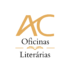 AC
Oficinas
Literárias